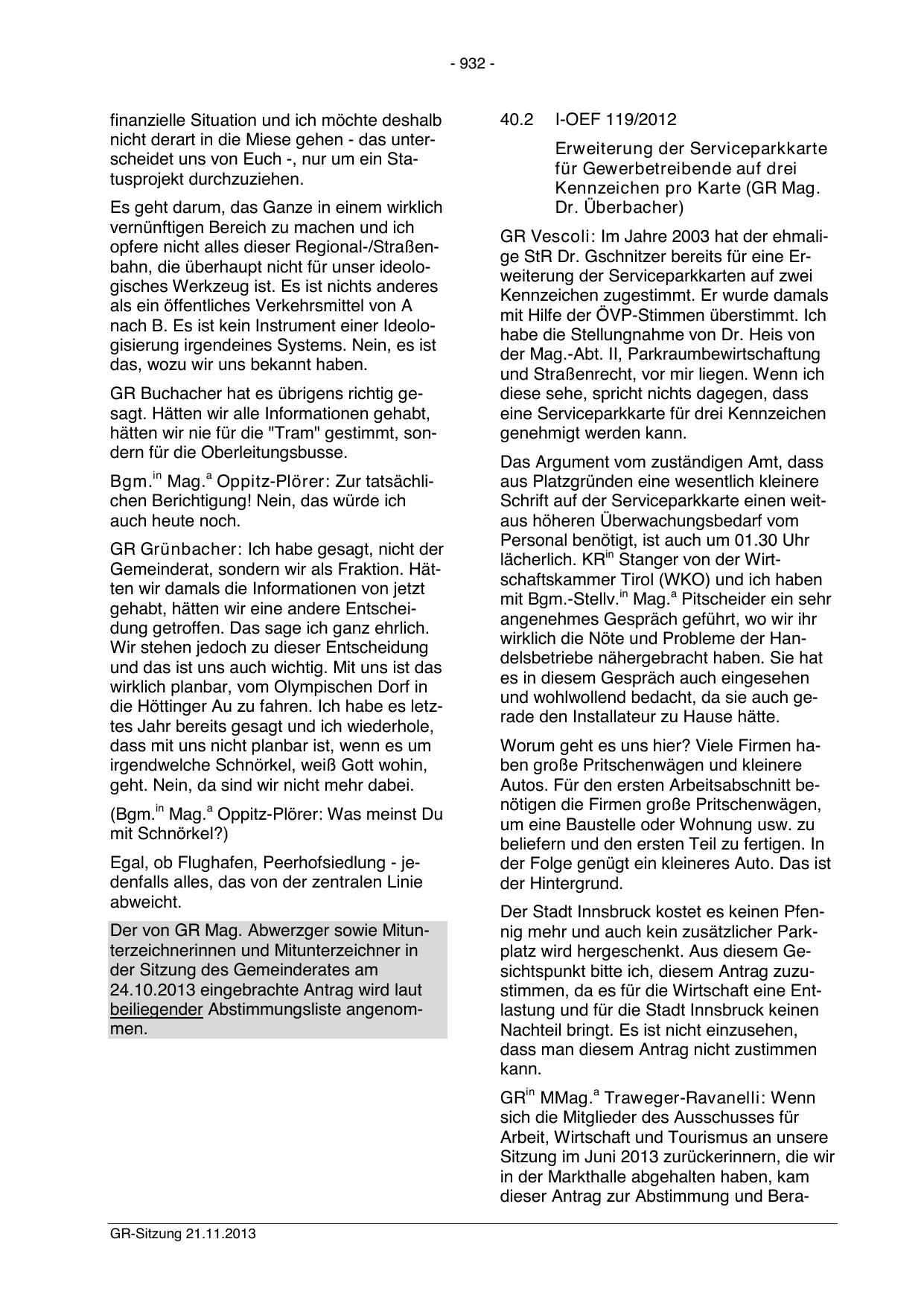 - 932 -

finanzielle Situation und ich möchte deshalb nicht derart in die Miese gehen - das unterscheidet uns von Euch -, nur um ein Statusprojekt durchzuziehen.

Es geht darum, das Ganze in einem wirklich vernünftigen Bereich zu machen und ich opfere nicht alles dieser Regional-/Straßenbahn, die überhaupt nicht für unser ideologisches Werkzeug ist. Es ist nichts anderes als ein öffentliches Verkehrsmittel von A nach B. Es ist kein Instrument einer Ideologisierung irgendeines Systems. Nein, es ist das, wozu wir uns bekannt haben.

GR Buchacher hat es übrigens richtig gesagt. Hätten wir alle Informationen gehabt, hätten wir nie für die "Tram" gestimmt, sondern für die Oberleitungsbusse.

Bgm.$^{in}$ Mag.$^{a}$ Oppitz-Plörer: Zur tatsächlichen Berichtigung! Nein, das würde ich auch heute noch.

GR Grünbacher: Ich habe gesagt, nicht der Gemeinderat, sondern wir als Fraktion. Hätten wir damals die Informationen von jetzt gehabt, hätten wir eine andere Entscheidung getroffen. Das sage ich ganz ehrlich. Wir stehen jedoch zu dieser Entscheidung und das ist uns auch wichtig. Mit uns ist das wirklich planbar, vom Olympischen Dorf in die Höttinger Au zu fahren. Ich habe es letztes Jahr bereits gesagt und ich wiederhole, dass mit uns nicht planbar ist, wenn es um irgendwelche Schnörkel, weiß Gott wohin, geht. Nein, da sind wir nicht mehr dabei.

(Bgm.$^{in}$ Mag.$^{a}$ Oppitz-Plörer: Was meinst Du mit Schnörkel?)

Egal, ob Flughafen, Peerhofsiedlung - jedenfalls alles, das von der zentralen Linie abweicht.

Der von GR Mag. Abwerzger sowie Mitunterzeichnerinnen und Mitunterzeichner in der Sitzung des Gemeinderates am 24.10.2013 eingebrachte Antrag wird laut beiliegender Abstimmungsliste angenommen.

40.2 I-OEF 119/2012

Erweiterung der Serviceparkkarte für Gewerbetreibende auf drei Kennzeichen pro Karte (GR Mag. Dr. Überbacher)

GR Vescoli: Im Jahre 2003 hat der ehmalige StR Dr. Gschnitzer bereits für eine Erweiterung der Serviceparkkarten auf zwei Kennzeichen zugestimmt. Er wurde damals mit Hilfe der ÖVP-Stimmen überstimmt. Ich habe die Stellungnahme von Dr. Heis von der Mag.-Abt. II, Parkraumbewirtschaftung und Straßenrecht, vor mir liegen. Wenn ich diese sehe, spricht nichts dagegen, dass eine Serviceparkkarte für drei Kennzeichen genehmigt werden kann.

Das Argument vom zuständigen Amt, dass aus Platzgründen eine wesentlich kleinere Schrift auf der Serviceparkkarte einen weitaus höheren Überwachungsbedarf vom Personal benötigt, ist auch um 01.30 Uhr lächerlich. KR$^{in}$ Stanger von der Wirtschaftskammer Tirol (WKO) und ich haben mit Bgm.-Stellv.$^{in}$ Mag.$^{a}$ Pitscheider ein sehr angenehmes Gespräch geführt, wo wir ihr wirklich die Nöte und Probleme der Handelsbetriebe nähergebracht haben. Sie hat es in diesem Gespräch auch eingesehen und wohlwollend bedacht, da sie auch gerade den Installateur zu Hause hätte.

Worum geht es uns hier? Viele Firmen haben große Pritschenwägen und kleinere Autos. Für den ersten Arbeitsabschnitt benötigen die Firmen große Pritschenwägen, um eine Baustelle oder Wohnung usw. zu beliefern und den ersten Teil zu fertigen. In der Folge genügt ein kleineres Auto. Das ist der Hintergrund.

Der Stadt Innsbruck kostet es keinen Pfennig mehr und auch kein zusätzlicher Parkplatz wird hergeschenkt. Aus diesem Gesichtspunkt bitte ich, diesem Antrag zuzustimmen, da es für die Wirtschaft eine Entlastung und für die Stadt Innsbruck keinen Nachteil bringt. Es ist nicht einzusehen, dass man diesem Antrag nicht zustimmen kann.

GR$^{in}$ MMag.$^{a}$ Traweger-Ravanelli: Wenn sich die Mitglieder des Ausschusses für Arbeit, Wirtschaft und Tourismus an unsere Sitzung im Juni 2013 zurückerinnern, die wir in der Markthalle abgehalten haben, kam dieser Antrag zur Abstimmung und Bera-

GR-Sitzung 21.11.2013